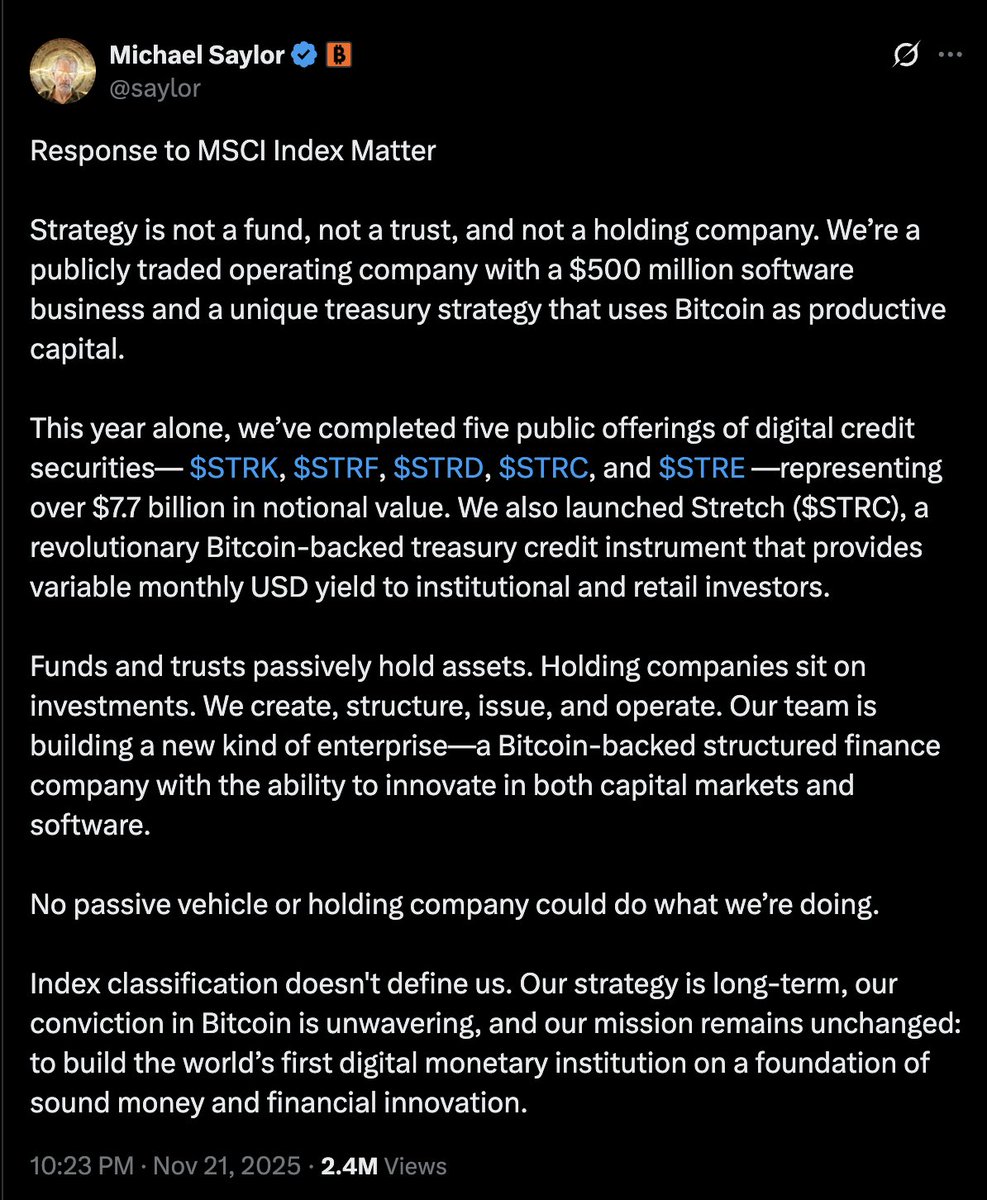 Michael Saylor
@saylor

Response to MSCI Index Matter

Strategy is not a fund, not a trust, and not a holding company. We're a publicly traded operating company with a \$500 million software business and a unique treasury strategy that uses Bitcoin as productive capital.

This year alone, we've completed five public offerings of digital credit securities— \$STRK, \$STRF, \$STRD, \$STRC, and \$STRE —representing over \$7.7 billion in notional value. We also launched Stretch (\$STRC), a revolutionary Bitcoin-backed treasury credit instrument that provides variable monthly USD yield to institutional and retail investors.

Funds and trusts passively hold assets. Holding companies sit on investments. We create, structure, issue, and operate. Our team is building a new kind of enterprise—a Bitcoin-backed structured finance company with the ability to innovate in both capital markets and software.

No passive vehicle or holding company could do what we're doing.

Index classification doesn't define us. Our strategy is long-term, our conviction in Bitcoin is unwavering, and our mission remains unchanged: to build the world's first digital monetary institution on a foundation of sound money and financial innovation.

10:23 PM · Nov 21, 2025 · 2.4M Views